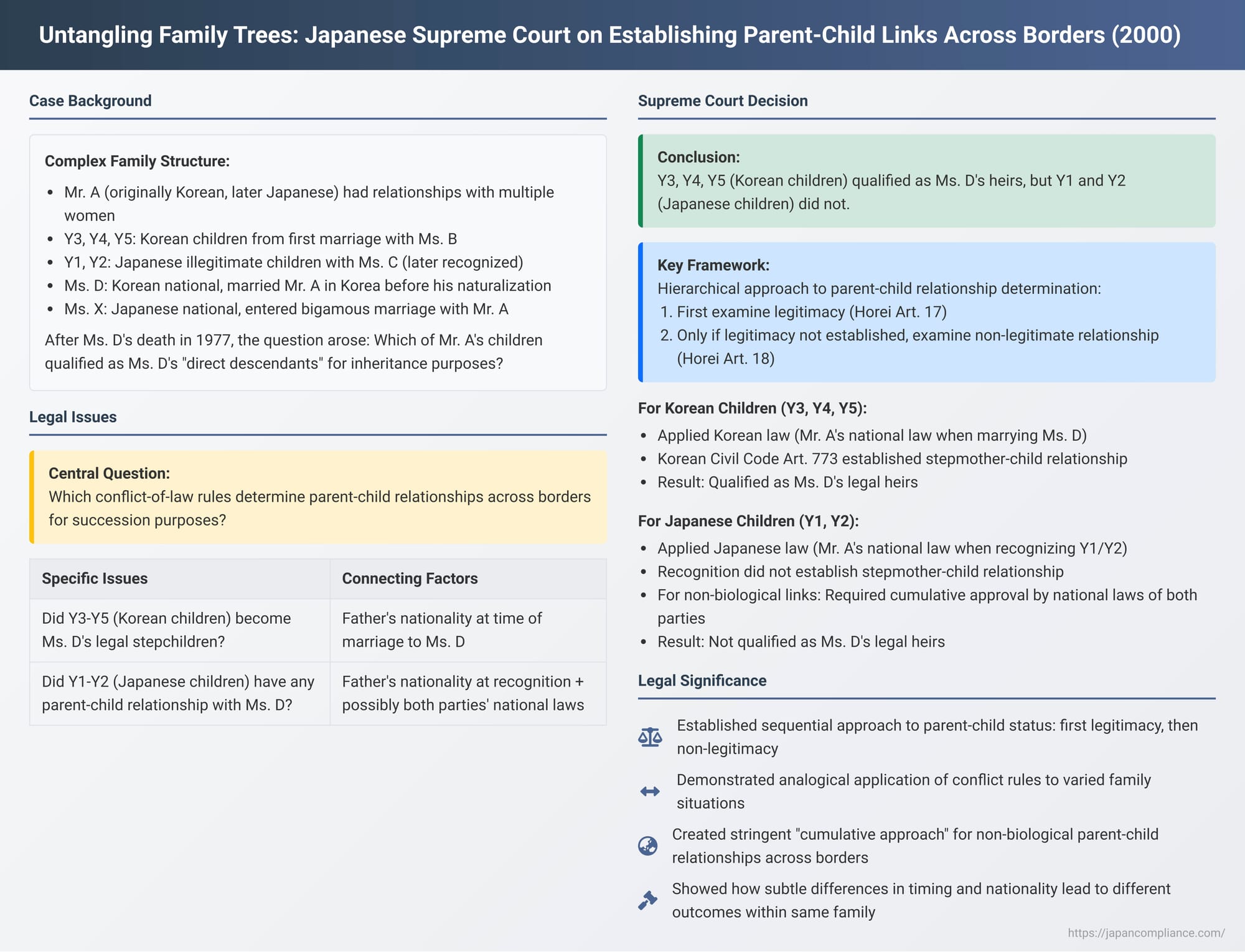 Untangling Family Trees: Japanese Supreme Court on Establishing Parent-Child Links Across Borders (2000)

Case Background

Complex Family Structure:

- Mr. A (originally Korean, later Japanese) had relationships with multiple women
- Y3, Y4, Y5: Korean children from first marriage with Ms. B
- Y1, Y2: Japanese illegitimate children with Ms. C (later recognized)
- Ms. D: Korean national, married Mr. A in Korea before his naturalization
- Ms. X: Japanese national, entered bigamous marriage with Mr. A

After Ms. D's death in 1977, the question arose: Which of Mr. A's children qualified as Ms. D's "direct descendants" for inheritance purposes?

Legal Issues

Central Question:
Which conflict-of-law rules determine parent-child relationships across borders for succession purposes?

| Specific Issues | Connecting Factors |
|---|---|
| Did Y3-Y5 (Korean children) become Ms. D's legal stepchildren? | Father's nationality at time of marriage to Ms. D |
| Did Y1-Y2 (Japanese children) have any parent-child relationship with Ms. D? | Father's nationality at recognition + possibly both parties' national laws |

Supreme Court Decision

Conclusion:
Y3, Y4, Y5 (Korean children) qualified as Ms. D's heirs, but Y1 and Y2 (Japanese children) did not.

Key Framework:
Hierarchical approach to parent-child relationship determination:
1. First examine legitimacy (Horei Art. 17)
2. Only if legitimacy not established, examine non-legitimate relationship (Horei Art. 18)

For Korean Children (Y3, Y4, Y5):
- Applied Korean law (Mr. A's national law when marrying Ms. D)
- Korean Civil Code Art. 773 established stepmother-child relationship
- Result: Qualified as Ms. D's legal heirs

For Japanese Children (Y1, Y2):
- Applied Japanese law (Mr. A's national law when recognizing Y1/Y2)
- Recognition did not establish stepmother-child relationship
- For non-biological links: Required cumulative approval by national laws of both parties
- Result: Not qualified as Ms. D's legal heirs

Legal Significance

Established sequential approach to parent-child status: first legitimacy, then non-legitimacy

Demonstrated analogical application of conflict rules to varied family situations

Created stringent "cumulative approach" for non-biological parent-child relationships across borders

Showed how subtle differences in timing and nationality lead to different outcomes within same family

https://japancompliance.com/